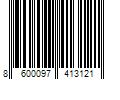 8 600097 413121